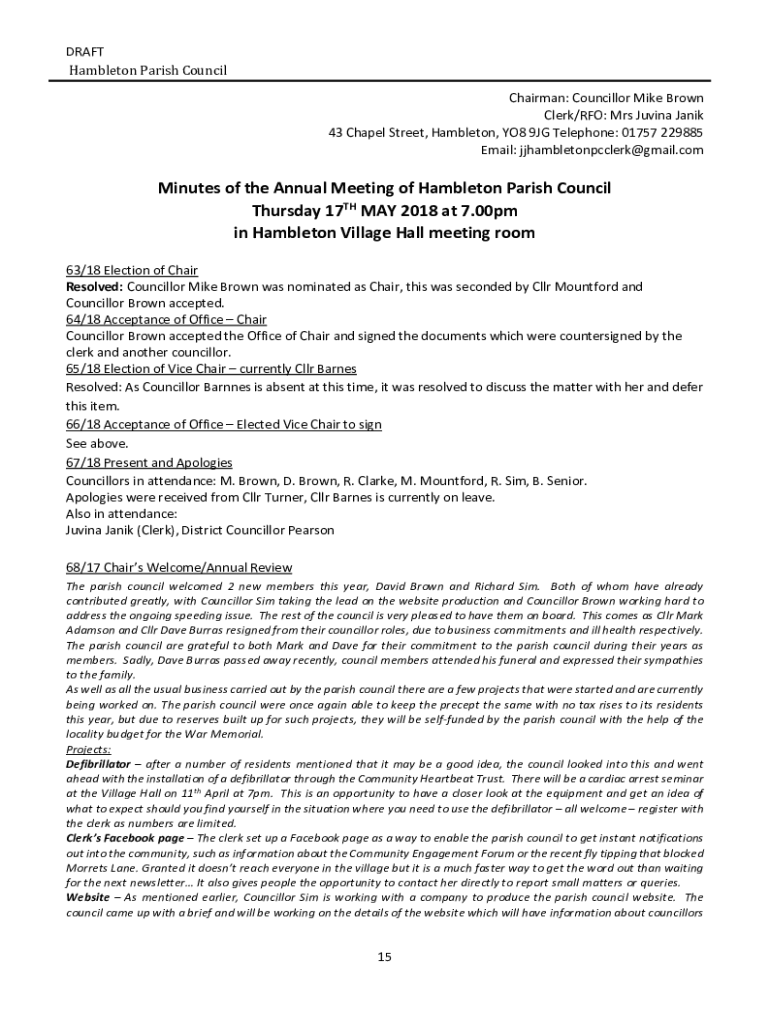 DRAFT
Hambleton Parish Council

Chairman: Councillor Mike Brown
Clerk/RFO: Mrs Juvina Janik
43 Chapel Street, Hambleton, YO8 9JG Telephone: 01757 229885
Email: jjhambletonpcclerk@gmail.com

Minutes of the Annual Meeting of Hambleton Parish Council
Thursday 17$^{TH}$ MAY 2018 at 7.00pm
in Hambleton Village Hall meeting room

63/18 Election of Chair
Resolved: Councillor Mike Brown was nominated as Chair, this was seconded by Cllr Mountford and Councillor Brown accepted.
64/18 Acceptance of Office – Chair
Councillor Brown accepted the Office of Chair and signed the documents which were countersigned by the clerk and another councillor.
65/18 Election of Vice Chair – currently Cllr Barnes
Resolved: As Councillor Barnnes is absent at this time, it was resolved to discuss the matter with her and defer this item.
66/18 Acceptance of Office – Elected Vice Chair to sign
See above.
67/18 Present and Apologies
Councillors in attendance: M. Brown, D. Brown, R. Clarke, M. Mountford, R. Sim, B. Senior.
Apologies were received from Cllr Turner, Cllr Barnes is currently on leave.
Also in attendance:
Juvina Janik (Clerk), District Councillor Pearson

68/17 Chair's Welcome/Annual Review
The parish council welcomed 2 new members this year, David Brown and Richard Sim. Both of whom have already contributed greatly, with Councillor Sim taking the lead on the website production and Councillor Brown working hard to address the ongoing speeding issue. The rest of the council is very pleased to have them on board. This comes as Cllr Mark Adamson and Cllr Dave Burras resigned from their councillor roles, due to business commitments and ill health respectively. The parish council are grateful to both Mark and Dave for their commitment to the parish council during their years as members. Sadly, Dave Burras passed away recently, council members attended his funeral and expressed their sympathies to the family.
As well as all the usual business carried out by the parish council there are a few projects that were started and are currently being worked on. The parish council were once again able to keep the precept the same with no tax rises to its residents this year, but due to reserves built up for such projects, they will be self-funded by the parish council with the help of the locality budget for the War Memorial.
Projects:
Defibrillator – after a number of residents mentioned that it may be a good idea, the council looked into this and went ahead with the installation of a defibrillator through the Community Heartbeat Trust. There will be a cardiac arrest seminar at the Village Hall on 11$^{th}$ April at 7pm. This is an opportunity to have a closer look at the equipment and get an idea of what to expect should you find yourself in the situation where you need to use the defibrillator – all welcome – register with the clerk as numbers are limited.
Clerk's Facebook page – The clerk set up a Facebook page as a way to enable the parish council to get instant notifications out into the community, such as information about the Community Engagement Forum or the recent fly tipping that blocked Morrets Lane. Granted it doesn't reach everyone in the village but it is a much faster way to get the word out than waiting for the next newsletter… It also gives people the opportunity to contact her directly to report small matters or queries.
Website – As mentioned earlier, Councillor Sim is working with a company to produce the parish council website. The council came up with a brief and will be working on the details of the website which will have information about councillors

15